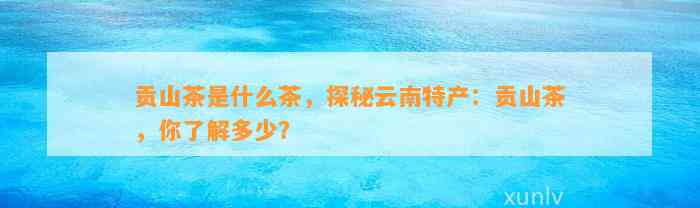 贡山茶是什么茶，探秘云南特产：贡山茶，你了解多少？

xunlv